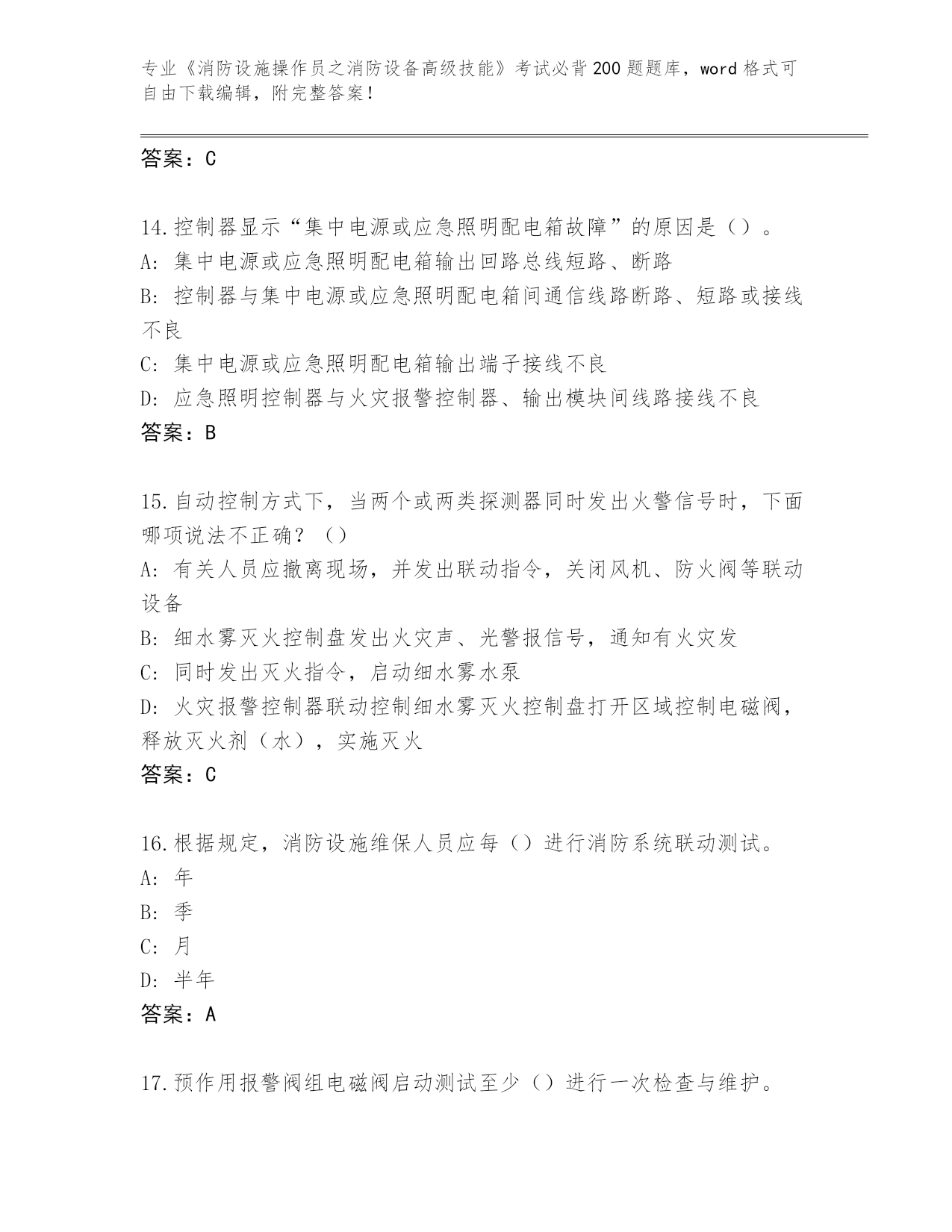 专业《消防设施操作员之消防设备高级技能》考试必背200题题库，word格式可自由下载编辑，附完整答案！

答案：C

14.控制器显示“集中电源或应急照明配电箱故障”的原因是（）。
A：集中电源或应急照明配电箱输出回路总线短路、断路
B：控制器与集中电源或应急照明配电箱间通信线路断路、短路或接线不良
C：集中电源或应急照明配电箱输出端子接线不良
D：应急照明控制器与火灾报警控制器、输出模块间线路接线不良
答案：B

15.自动控制方式下，当两个或两类探测器同时发出火警信号时，下面哪项说法不正确？（）
A：有关人员应撤离现场，并发出联动指令，关闭风机、防火阀等联动设备
B：细水雾灭火控制盘发出火灾声、光警报信号，通知有火灾发
C：同时发出灭火指令，启动细水雾水泵
D：火灾报警控制器联动控制细水雾灭火控制盘打开区域控制电磁阀，释放灭火剂（水），实施灭火
答案：C

16.根据规定，消防设施维保人员应每（）进行消防系统联动测试。
A：年
B：季
C：月
D：半年
答案：A

17.预作用报警阀组电磁阀启动测试至少（）进行一次检查与维护。